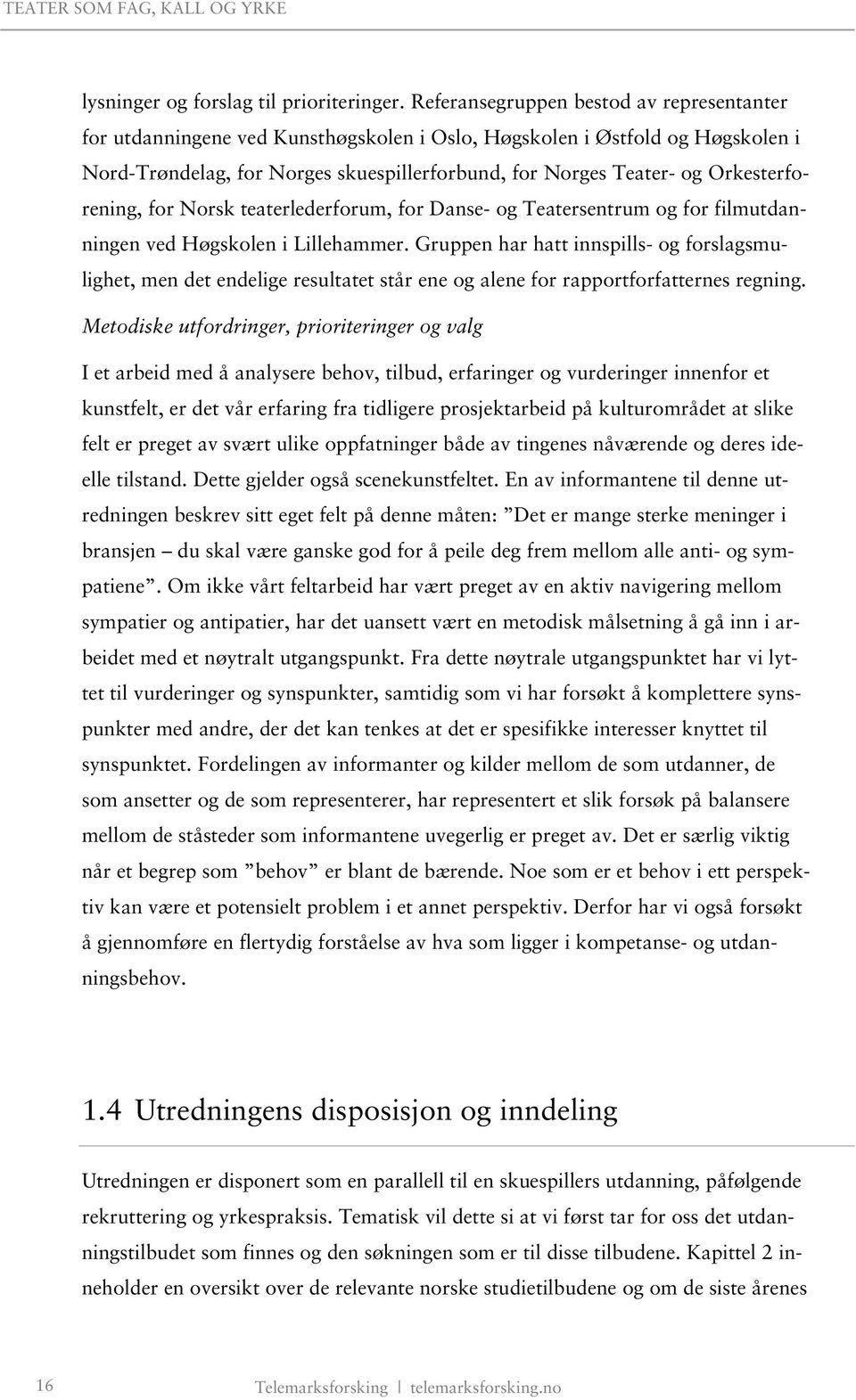 TEATER SOM FAG, KALL OG YRKE

lysninger og forslag til prioriteringer. Referansegruppen bestod av representanter for utdanningene ved Kunsthøgskolen i Oslo, Høgskolen i Østfold og Høgskolen i Nord-Trøndelag, for Norges skuespillerforbund, for Norges Teater- og Orkesterforening, for Norsk teaterlederforum, for Danse- og Teatersentrum og for filmutdanningen ved Høgskolen i Lillehammer. Gruppen har hatt innspills- og forslagsmulighet, men det endelige resultatet står ene og alene for rapportforfatternes regning.

Metodiske utfordringer, prioriteringer og valg

I et arbeid med å analysere behov, tilbud, erfaringer og vurderinger innenfor et kunstfelt, er det vår erfaring fra tidligere prosjektarbeid på kulturområdet at slike felt er preget av svært ulike oppfatninger både av tingenes nåværende og deres ideelle tilstand. Dette gjelder også scenekunstfeltet. En av informantene til denne utredningen beskrev sitt eget felt på denne måten: ”Det er mange sterke meninger i bransjen – du skal være ganske god for å peile deg frem mellom alle anti- og sympatiene”. Om ikke vårt feltarbeid har vært preget av en aktiv navigering mellom sympatier og antipatier, har det uansett vært en metodisk målsetning å gå inn i arbeidet med et nøytralt utgangspunkt. Fra dette nøytrale utgangspunktet har vi lyttet til vurderinger og synspunkter, samtidig som vi har forsøkt å komplettere synspunkter med andre, der det kan tenkes at det er spesifikke interesser knyttet til synspunktet. Fordelingen av informanter og kilder mellom de som utdanner, de som ansetter og de som representerer, har representert et slik forsøk på balansere mellom de ståsteder som informantene uvegerlig er preget av. Det er særlig viktig når et begrep som ”behov” er blant de bærende. Noe som er et behov i ett perspektiv kan være et potensielt problem i et annet perspektiv. Derfor har vi også forsøkt å gjennomføre en flertydig forståelse av hva som ligger i kompetanse- og utdanningsbehov.

1.4 Utredningens disposisjon og inndeling

Utredningen er disponert som en parallell til en skuespillers utdanning, påfølgende rekruttering og yrkespraksis. Tematisk vil dette si at vi først tar for oss det utdanningstilbudet som finnes og den søkningen som er til disse tilbudene. Kapittel 2 inneholder en oversikt over de relevante norske studietilbudene og om de siste årenes

16 Telemarksforsking | telemarksforsking.no